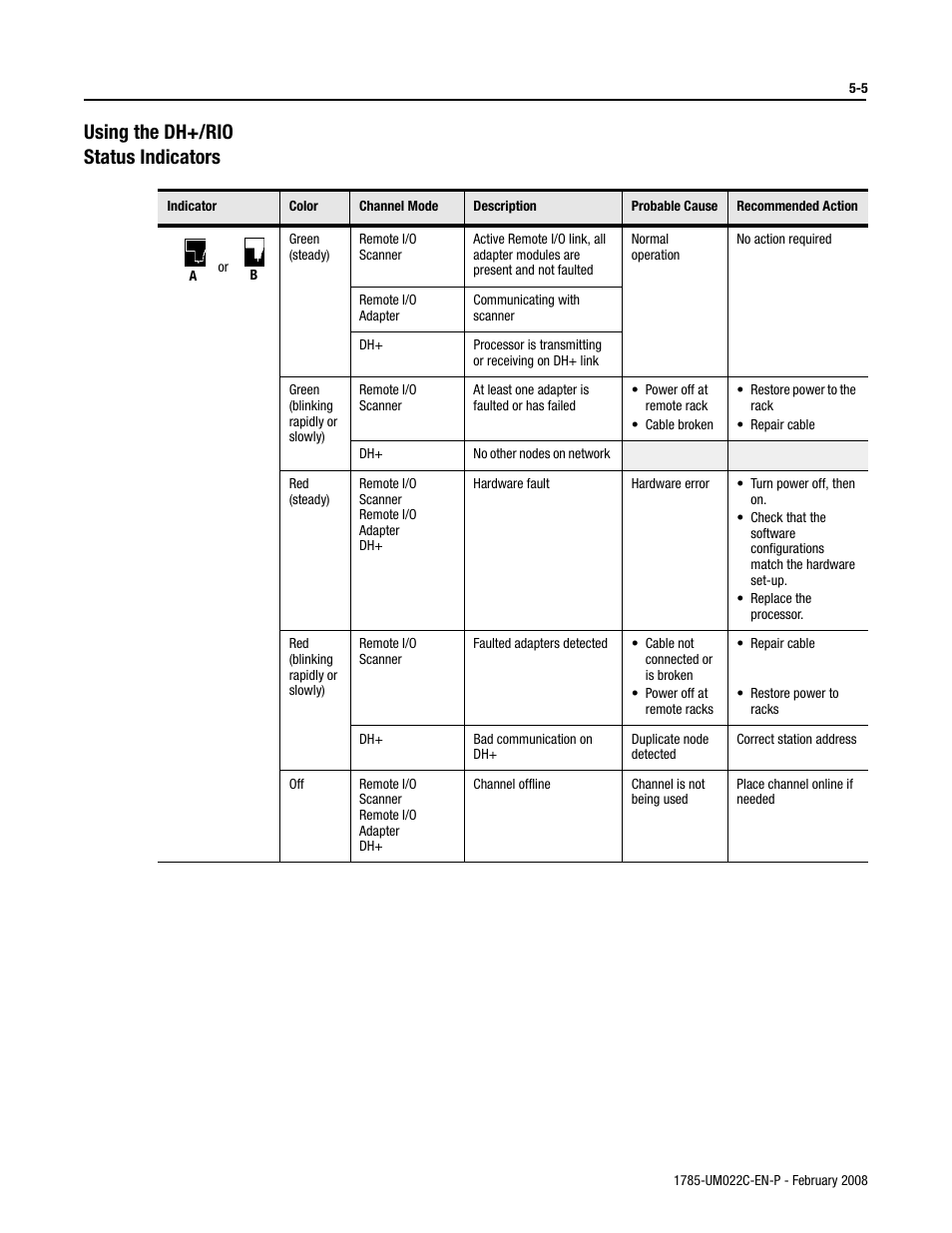 5-5

Using the DH+/RIO Status Indicators

| Indicator | Color | Channel Mode | Description | Probable Cause | Recommended Action |
|---|---|---|---|---|---|
| A or B | Green (steady) | Remote I/O Scanner | Active Remote I/O link, all adapter modules are present and not faulted | Normal operation | No action required |
| | | Remote I/O Adapter | Communicating with scanner | | |
| | | DH+ | Processor is transmitting or receiving on DH+ link | | |
| | Green (blinking rapidly or slowly) | Remote I/O Scanner | At least one adapter is faulted or has failed | • Power off at remote rack • Cable broken | • Restore power to the rack • Repair cable |
| | | DH+ | No other nodes on network | | |
| | Red (steady) | Remote I/O Scanner Remote I/O Adapter DH+ | Hardware fault | Hardware error | • Turn power off, then on. • Check that the software configurations match the hardware set-up. • Replace the processor. |
| | Red (blinking rapidly or slowly) | Remote I/O Scanner | Faulted adapters detected | • Cable not connected or is broken • Power off at remote racks | • Repair cable • Restore power to racks |
| | | DH+ | Bad communication on DH+ | Duplicate node detected | Correct station address |
| | Off | Remote I/O Scanner Remote I/O Adapter DH+ | Channel offline | Channel is not being used | Place channel online if needed |

1785-UM022C-EN-P - February 2008